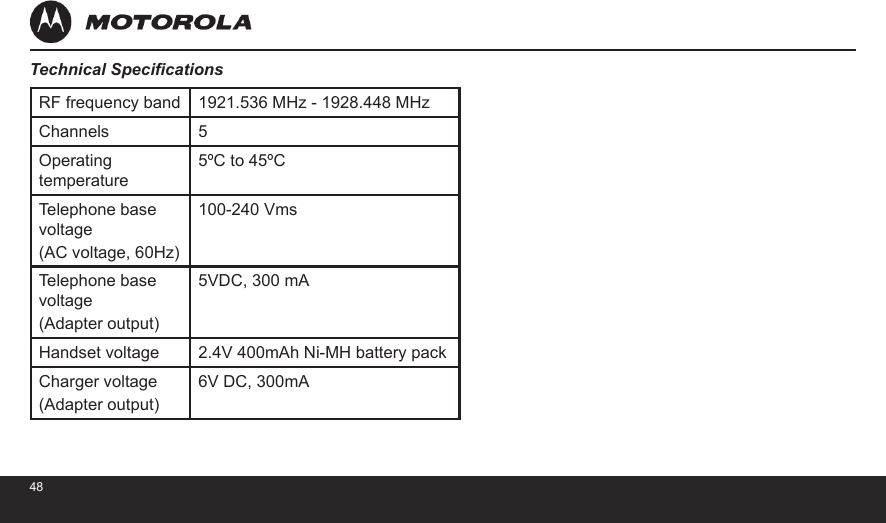 MOTOROLA

Technical Specifications

| RF frequency band | 1921.536 MHz - 1928.448 MHz |
|---|---|
| Channels | 5 |
| Operating temperature | 5ºC to 45ºC |
| Telephone base voltage (AC voltage, 60Hz) | 100-240 Vms |
| Telephone base voltage (Adapter output) | 5VDC, 300 mA |
| Handset voltage | 2.4V 400mAh Ni-MH battery pack |
| Charger voltage (Adapter output) | 6V DC, 300mA |

48